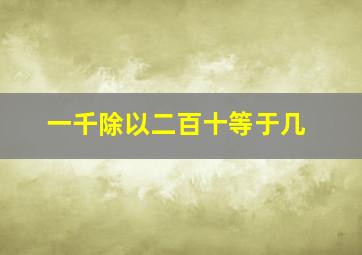 一千除以二百十等于几